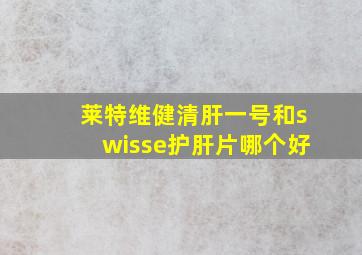 莱特维健清肝一号和swisse护肝片哪个好